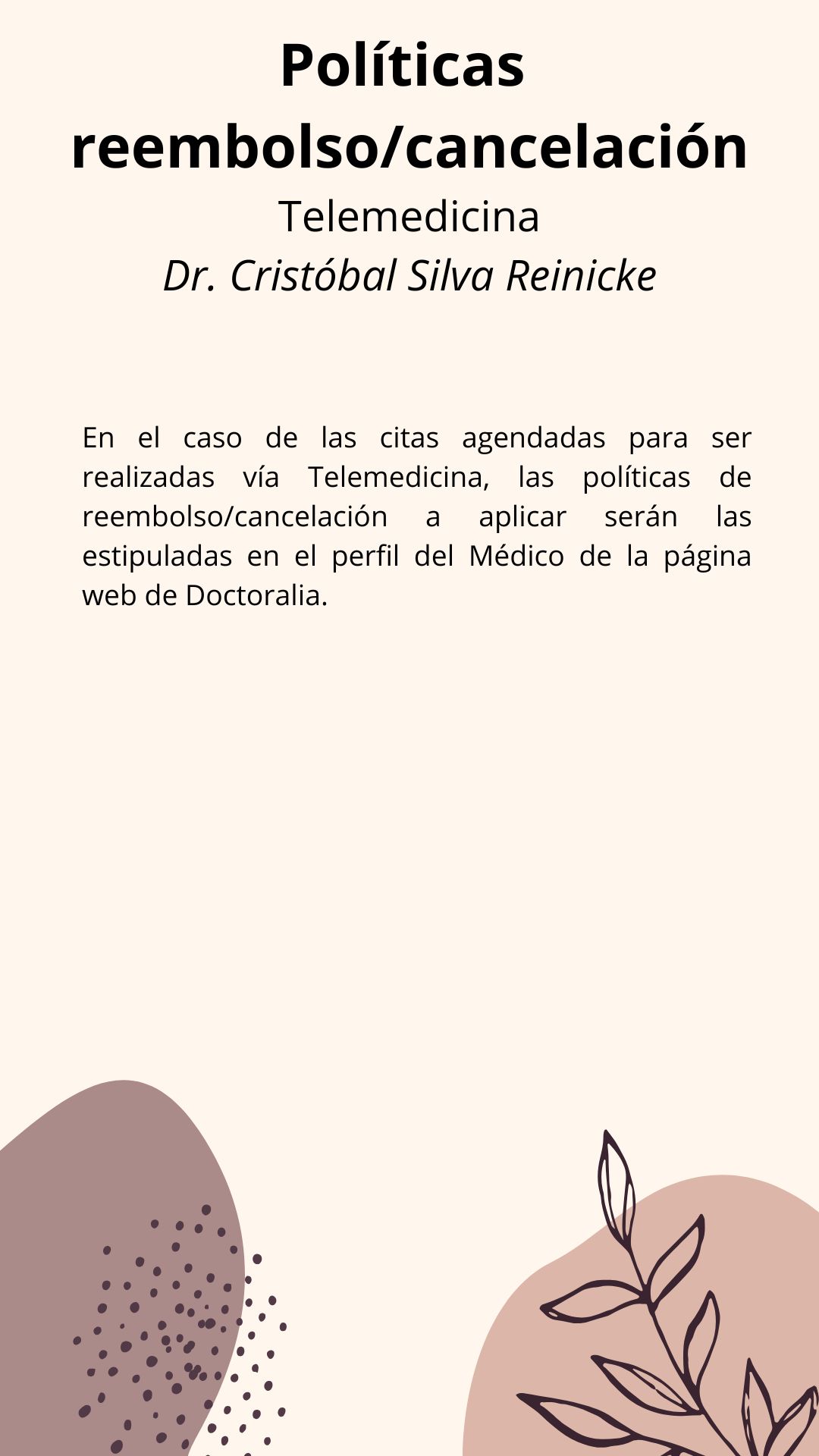 Políticas reembolso/cancelación

Telemedicina

Dr. Cristóbal Silva Reinicke

En el caso de las citas agendadas para ser realizadas vía Telemedicina, las políticas de reembolso/cancelación a aplicar serán las estipuladas en el perfil del Médico de la página web de Doctoralia.